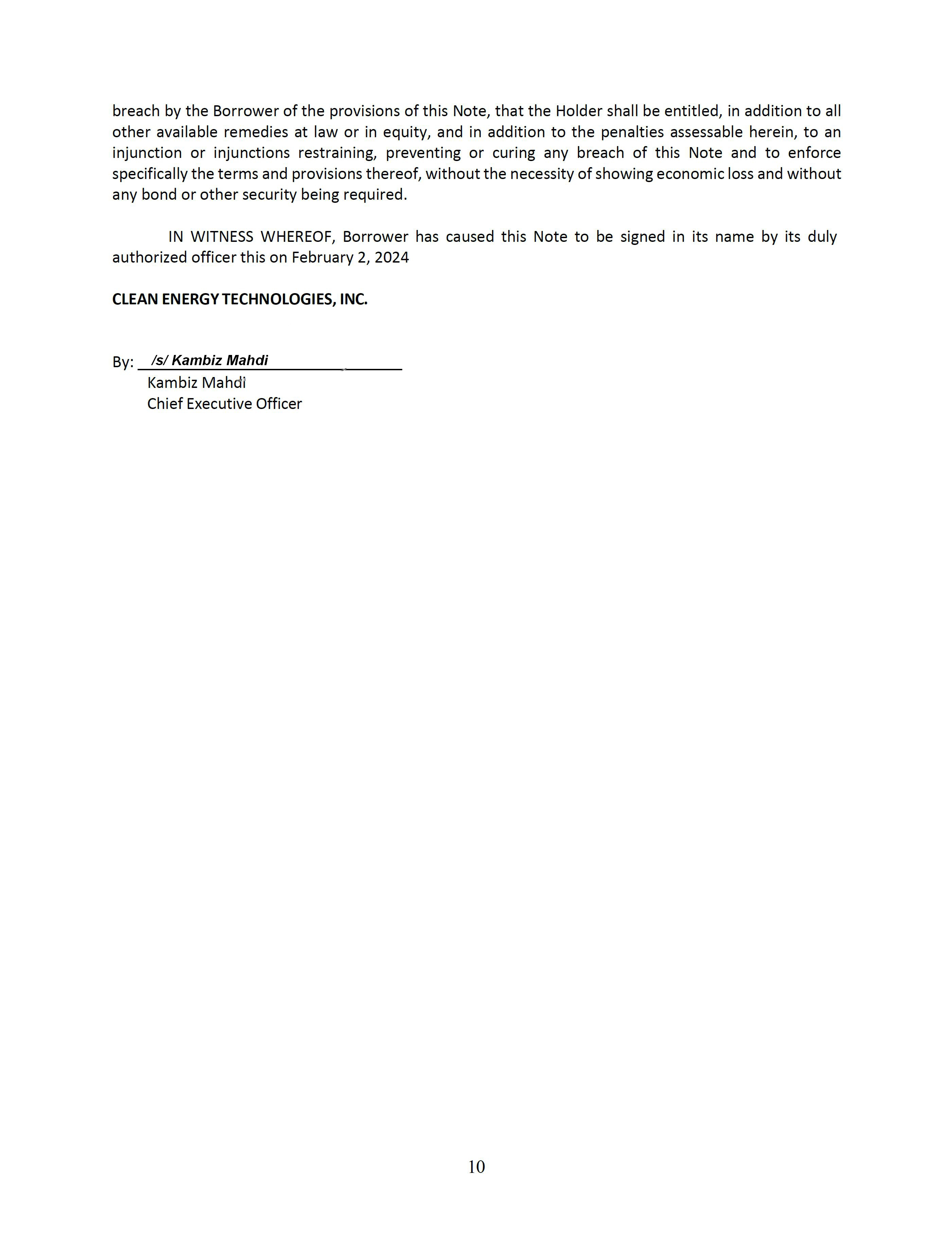 breach by the Borrower of the provisions of this Note, that the Holder shall be entitled, in addition to all other available remedies at law or in equity, and in addition to the penalties assessable herein, to an injunction or injunctions restraining, preventing or curing any breach of this Note and to enforce specifically the terms and provisions thereof, without the necessity of showing economic loss and without any bond or other security being required.

IN WITNESS WHEREOF, Borrower has caused this Note to be signed in its name by its duly authorized officer this on February 2, 2024

CLEAN ENERGY TECHNOLOGIES, INC.

By: /s/ Kambiz Mahdi
Kambiz Mahdi
Chief Executive Officer

10